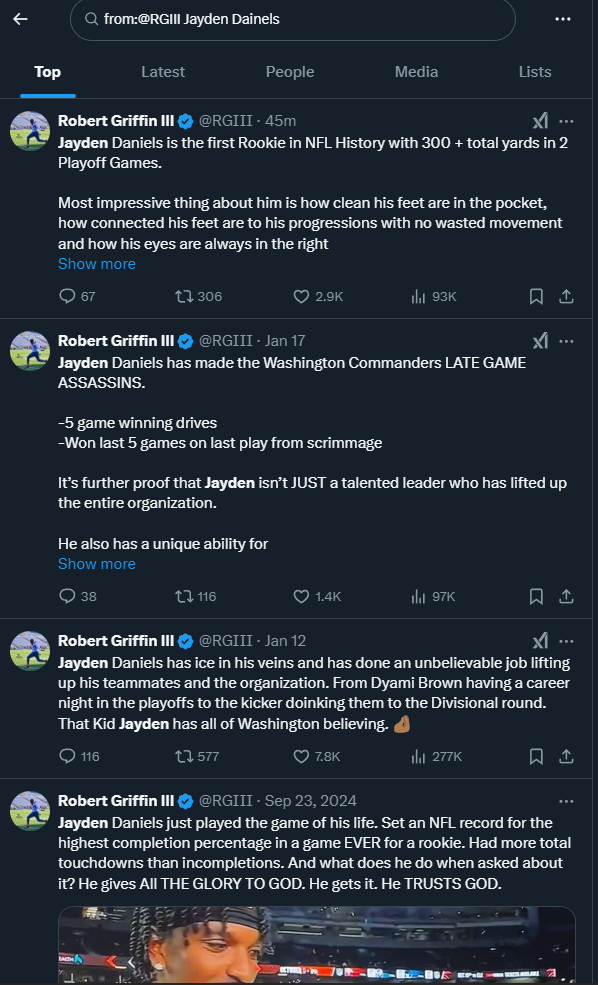 from:@RGIII Jayden Dainels

Top Latest People Media Lists

Robert Griffin III @RGIII · 45m
Jayden Daniels is the first Rookie in NFL History with 300 + total yards in 2 Playoff Games.

Most impressive thing about him is how clean his feet are in the pocket, how connected his feet are to his progressions with no wasted movement and how his eyes are always in the right
Show more

67 306 2.9K 93K

Robert Griffin III @RGIII · Jan 17
Jayden Daniels has made the Washington Commanders LATE GAME ASSASSINS.

-5 game winning drives
-Won last 5 games on last play from scrimmage

It's further proof that Jayden isn't JUST a talented leader who has lifted up the entire organization.

He also has a unique ability for
Show more

38 116 1.4K 97K

Robert Griffin III @RGIII · Jan 12
Jayden Daniels has ice in his veins and has done an unbelievable job lifting up his teammates and the organization. From Dyami Brown having a career night in the playoffs to the kicker doinking them to the Divisional round. That Kid Jayden has all of Washington believing. 💪🏾

116 577 7.8K 277K

Robert Griffin III @RGIII · Sep 23, 2024
Jayden Daniels just played the game of his life. Set an NFL record for the highest completion percentage in a game EVER for a rookie. Had more total touchdowns than incompletions. And what does he do when asked about it? He gives All THE GLORY TO GOD. He gets it. He TRUSTS GOD.